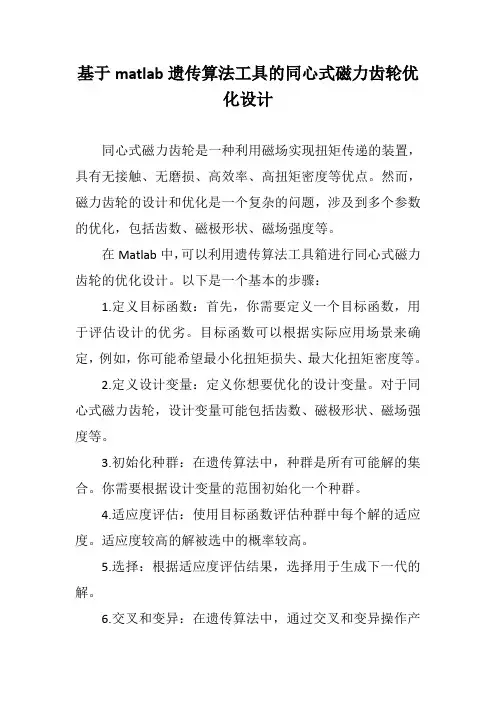 基于 matlab 遗传算法工具的同心式磁力齿轮优化设计

同心式磁力齿轮是一种利用磁场实现扭矩传递的装置，具有无接触、无磨损、高效率、高扭矩密度等优点。然而，磁力齿轮的设计和优化是一个复杂的问题，涉及到多个参数的优化，包括齿数、磁极形状、磁场强度等。

在 Matlab 中，可以利用遗传算法工具箱进行同心式磁力齿轮的优化设计。以下是一个基本的步骤：

1.定义目标函数：首先，你需要定义一个目标函数，用于评估设计的优劣。目标函数可以根据实际应用场景来确定，例如，你可能希望最小化扭矩损失、最大化扭矩密度等。

2.定义设计变量：定义你想要优化的设计变量。对于同心式磁力齿轮，设计变量可能包括齿数、磁极形状、磁场强度等。

3.初始化种群：在遗传算法中，种群是所有可能解的集合。你需要根据设计变量的范围初始化一个种群。

4.适应度评估：使用目标函数评估种群中每个解的适应度。适应度较高的解被选中的概率较高。

5.选择：根据适应度评估结果，选择用于生成下一代的解。

6.交叉和变异：在遗传算法中，通过交叉和变异操作产